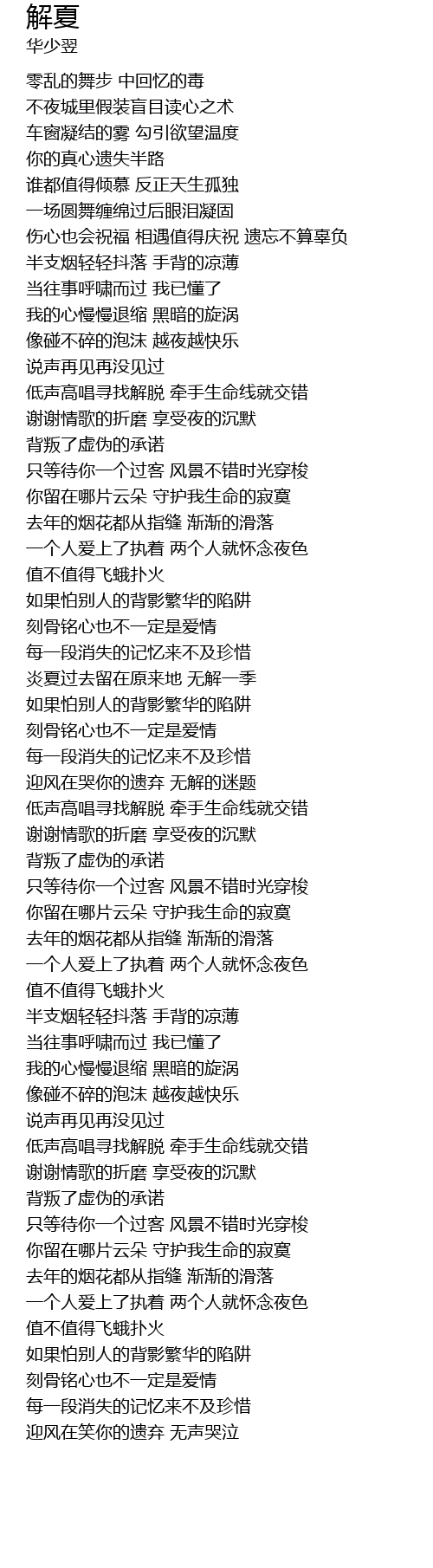 解夏
华少翌

零乱的舞步 中回忆的毒
不夜城里假装盲目读心之术
车窗凝结的雾 勾引欲望温度
你的真心遗失半路
谁都值得倾慕 反正天生孤独
一场圆舞缠绵过后眼泪凝固
伤心也会祝福 相遇值得庆祝 遗忘不算辜负
半支烟轻轻抖落 手背的凉薄
当往事呼啸而过 我已懂了
我的心慢慢退缩 黑暗的旋涡
像碰不碎的泡沫 越夜越快乐
说声再见再没见过
低声高唱寻找解脱 牵手生命线就交错
谢谢情歌的折磨 享受夜的沉默
背叛了虚伪的承诺
只等待你一个过客 风景不错时光穿梭
你留在哪片云朵 守护我生命的寂寞
去年的烟花都从指缝 渐渐的滑落
一个人爱上了执着 两个人就怀念夜色
值不值得飞蛾扑火
如果怕别人的背影繁华的陷阱
刻骨铭心也不一定是爱情
每一段消失的记忆来不及珍惜
炎夏过去留在原来地 无解一季
如果怕别人的背影繁华的陷阱
刻骨铭心也不一定是爱情
每一段消失的记忆来不及珍惜
迎风在哭你的遗弃 无解的迷题
低声高唱寻找解脱 牵手生命线就交错
谢谢情歌的折磨 享受夜的沉默
背叛了虚伪的承诺
只等待你一个过客 风景不错时光穿梭
你留在哪片云朵 守护我生命的寂寞
去年的烟花都从指缝 渐渐的滑落
一个人爱上了执着 两个人就怀念夜色
值不值得飞蛾扑火
半支烟轻轻抖落 手背的凉薄
当往事呼啸而过 我已懂了
我的心慢慢退缩 黑暗的旋涡
像碰不碎的泡沫 越夜越快乐
说声再见再没见过
低声高唱寻找解脱 牵手生命线就交错
谢谢情歌的折磨 享受夜的沉默
背叛了虚伪的承诺
只等待你一个过客 风景不错时光穿梭
你留在哪片云朵 守护我生命的寂寞
去年的烟花都从指缝 渐渐的滑落
一个人爱上了执着 两个人就怀念夜色
值不值得飞蛾扑火
如果怕别人的背影繁华的陷阱
刻骨铭心也不一定是爱情
每一段消失的记忆来不及珍惜
迎风在笑你的遗弃 无声哭泣